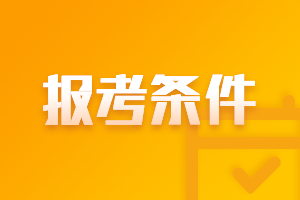 报考条件